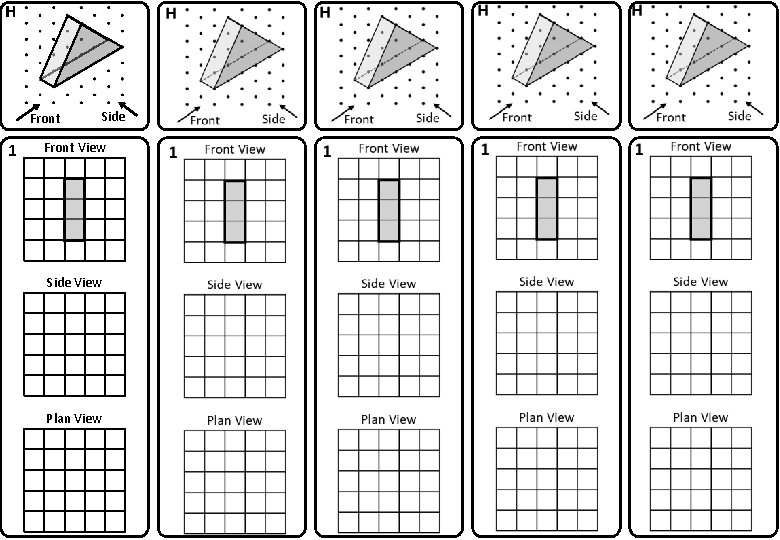 H

Front Side

1 Front View

Side View

Plan View

H

Front Side

1 Front View

Side View

Plan View

H

Front Side

1 Front View

Side View

Plan View

H

Front Side

1 Front View

Side View

Plan View

H

Front Side

1 Front View

Side View

Plan View